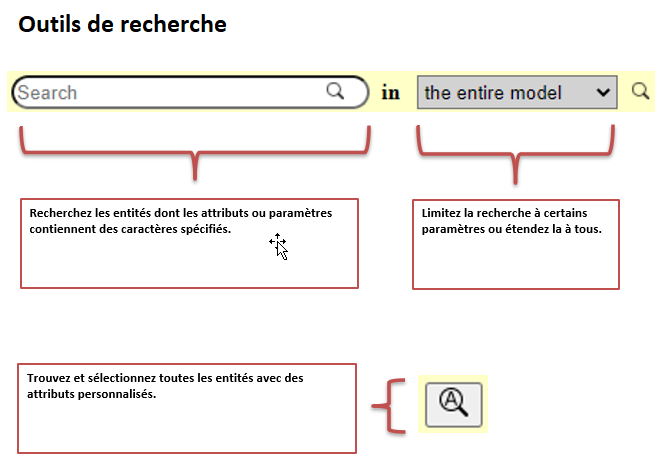 Outils de recherche

Search

in

the entire model

Recherchez les entités dont les attributs ou paramètres contiennent des caractères spécifiés.

Limitez la recherche à certains paramètres ou étendez la à tous.

Trouvez et sélectionnez toutes les entités avec des attributs personnalisés.

A